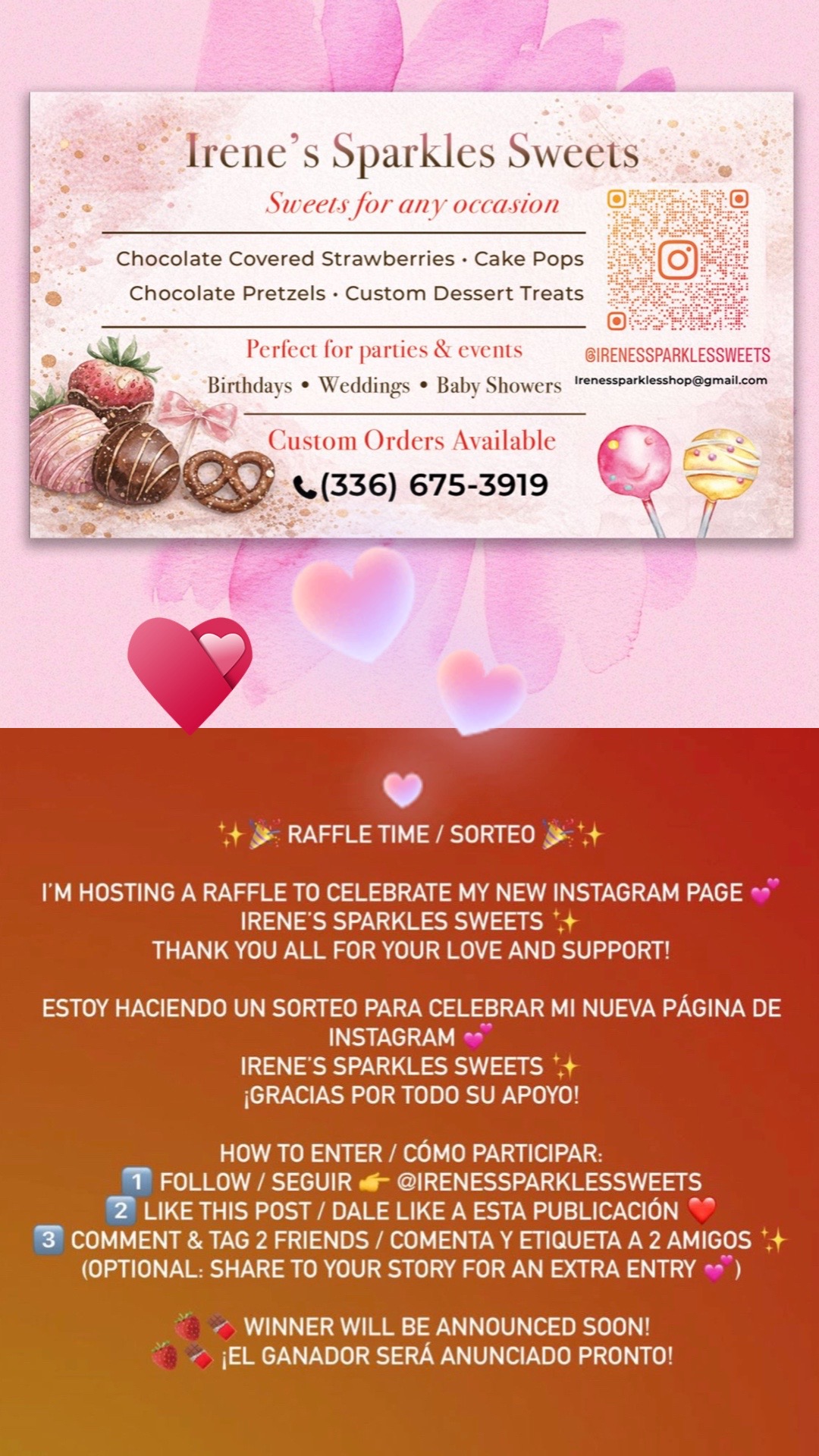 Irene's Sparkles Sweets
Sweets for any occasion

Chocolate Covered Strawberries · Cake Pops
Chocolate Pretzels · Custom Dessert Treats

Perfect for parties & events
Birthdays • Weddings • Baby Showers

Custom Orders Available
(336) 675-3919

@IRENESSPARKLESSWEETS
Irenessparklesshop@gmail.com

✨🎉 RAFFLE TIME / SORTEO 🎉✨

I'M HOSTING A RAFFLE TO CELEBRATE MY NEW INSTAGRAM PAGE 💕
IRENE'S SPARKLES SWEETS ✨
THANK YOU ALL FOR YOUR LOVE AND SUPPORT!

ESTOY HACIENDO UN SORTEO PARA CELEBRAR MI NUEVA PÁGINA DE INSTAGRAM 💕
IRENE'S SPARKLES SWEETS ✨
¡GRACIAS POR TODO SU APOYO!

HOW TO ENTER / CÓMO PARTICIPAR:
1️⃣ FOLLOW / SEGUIR 👉 @IRENESSPARKLESSWEETS
2️⃣ LIKE THIS POST / DALE LIKE A ESTA PUBLICACIÓN ❤️
3️⃣ COMMENT & TAG 2 FRIENDS / COMENTA Y ETIQUETA A 2 AMIGOS ✨
(OPTIONAL: SHARE TO YOUR STORY FOR AN EXTRA ENTRY 💕)

🍓🍫 WINNER WILL BE ANNOUNCED SOON!
🍓🍫 ¡EL GANADOR SERÁ ANUNCIADO PRONTO!